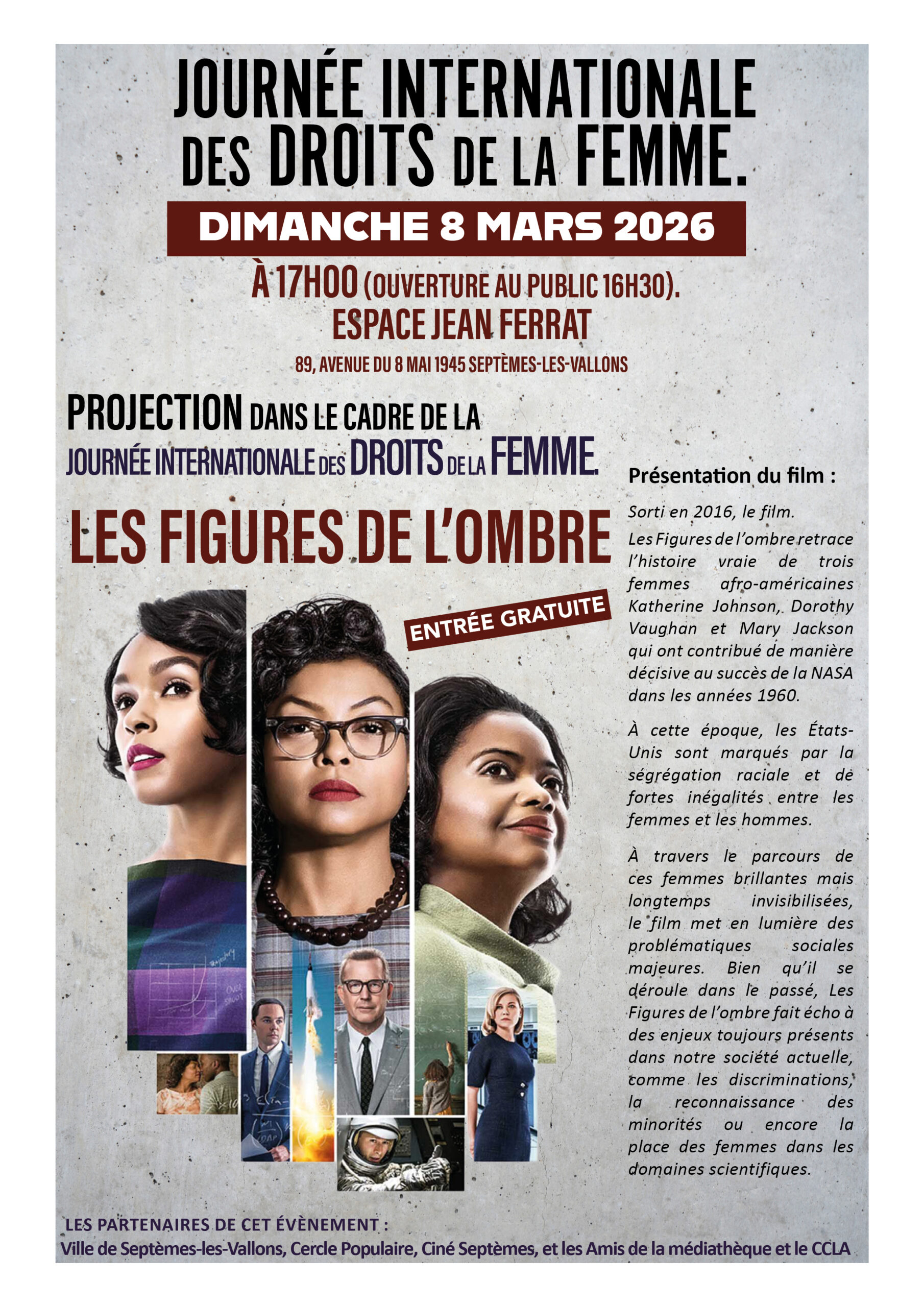 JOURNÉE INTERNATIONALE DES DROITS DE LA FEMME.

DIMANCHE 8 MARS 2026

À 17H00 (OUVERTURE AU PUBLIC 16H30).
ESPACE JEAN FERRAT
89, AVENUE DU 8 MAI 1945 SEPTÈMES-LES-VALLONS

PROJECTION DANS LE CADRE DE LA JOURNÉE INTERNATIONALE DES DROITS DE LA FEMME.

LES FIGURES DE L'OMBRE

ENTRÉE GRATUITE

Présentation du film :

Sorti en 2016, le film.

Les Figures de l'ombre retrace l'histoire vraie de trois femmes afro-américaines Katherine Johnson, Dorothy Vaughan et Mary Jackson qui ont contribué de manière décisive au succès de la NASA dans les années 1960.

À cette époque, les États-Unis sont marqués par la ségrégation raciale et de fortes inégalités entre les femmes et les hommes.

À travers le parcours de ces femmes brillantes mais longtemps invisibilisées, le film met en lumière des problématiques sociales majeures. Bien qu'il se déroule dans le passé, Les Figures de l'ombre fait écho à des enjeux toujours présents dans notre société actuelle, comme les discriminations, la reconnaissance des minorités ou encore la place des femmes dans les domaines scientifiques.

LES PARTENAIRES DE CET ÉVÈNEMENT :
Ville de Septèmes-les-Vallons, Cercle Populaire, Ciné Septèmes, et les Amis de la médiathèque et le CCLA